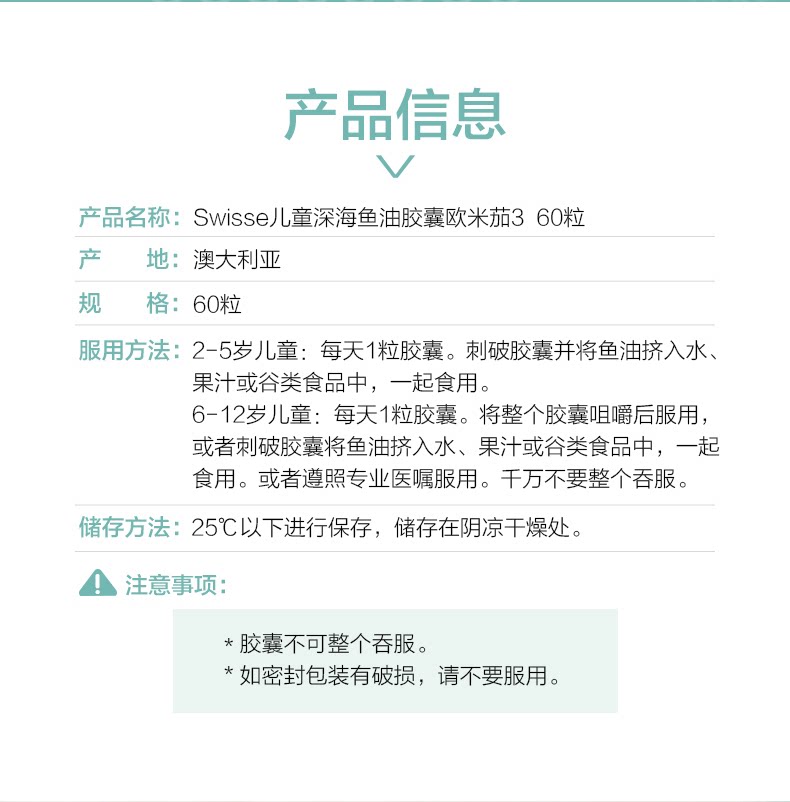 产品信息

产品名称：Swisse儿童深海鱼油胶囊欧米茄3 60粒

产　　地：澳大利亚

规　　格：60粒

服用方法：2-5岁儿童：每天1粒胶囊。刺破胶囊并将鱼油挤入水、果汁或谷类食品中，一起食用。
6-12岁儿童：每天1粒胶囊。将整个胶囊咀嚼后服用，或者刺破胶囊将鱼油挤入水、果汁或谷类食品中，一起食用。或者遵照专业医嘱服用。千万不要整个吞服。

储存方法：25℃以下进行保存，储存在阴凉干燥处。

注意事项：

* 胶囊不可整个吞服。
* 如密封包装有破损，请不要服用。